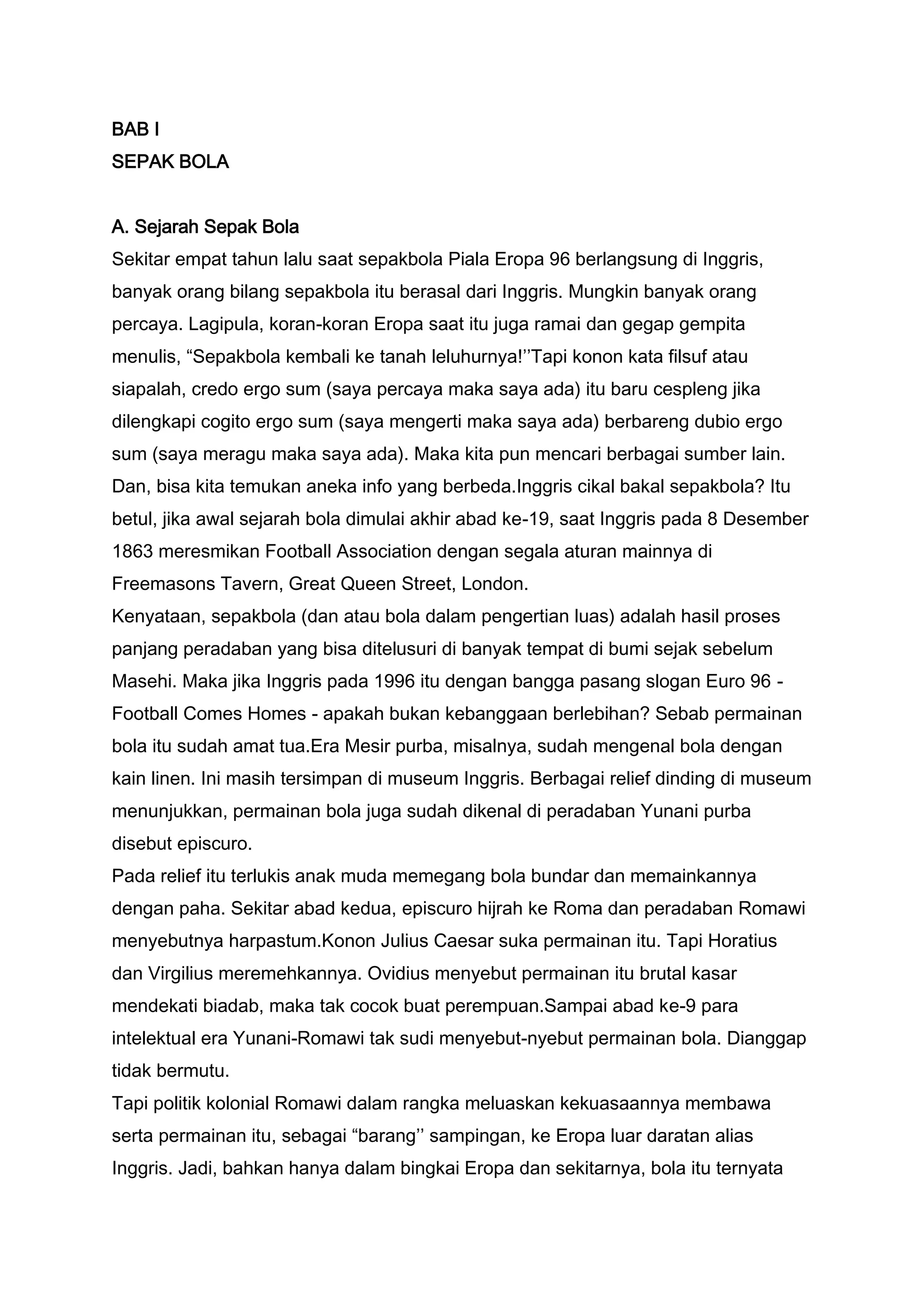 BAB I
SEPAK BOLA

A. Sejarah Sepak Bola
Sekitar empat tahun lalu saat sepakbola Piala Eropa 96 berlangsung di Inggris, banyak orang bilang sepakbola itu berasal dari Inggris. Mungkin banyak orang percaya. Lagipula, koran-koran Eropa saat itu juga ramai dan gegap gempita menulis, “Sepakbola kembali ke tanah leluhurnya!’’Tapi konon kata filsuf atau siapalah, credo ergo sum (saya percaya maka saya ada) itu baru cespleng jika dilengkapi cogito ergo sum (saya mengerti maka saya ada) berbareng dubio ergo sum (saya meragu maka saya ada). Maka kita pun mencari berbagai sumber lain. Dan, bisa kita temukan aneka info yang berbeda.Inggris cikal bakal sepakbola? Itu betul, jika awal sejarah bola dimulai akhir abad ke-19, saat Inggris pada 8 Desember 1863 meresmikan Football Association dengan segala aturan mainnya di Freemasons Tavern, Great Queen Street, London.
Kenyataan, sepakbola (dan atau bola dalam pengertian luas) adalah hasil proses panjang peradaban yang bisa ditelusuri di banyak tempat di bumi sejak sebelum Masehi. Maka jika Inggris pada 1996 itu dengan bangga pasang slogan Euro 96 - Football Comes Homes - apakah bukan kebanggaan berlebihan? Sebab permainan bola itu sudah amat tua.Era Mesir purba, misalnya, sudah mengenal bola dengan kain linen. Ini masih tersimpan di museum Inggris. Berbagai relief dinding di museum menunjukkan, permainan bola juga sudah dikenal di peradaban Yunani purba disebut episcuro.
Pada relief itu terlukis anak muda memegang bola bundar dan memainkannya dengan paha. Sekitar abad kedua, episcuro hijrah ke Roma dan peradaban Romawi menyebutnya harpastum.Konon Julius Caesar suka permainan itu. Tapi Horatius dan Virgilius meremehkannya. Ovidius menyebut permainan itu brutal kasar mendekati biadab, maka tak cocok buat perempuan.Sampai abad ke-9 para intelektual era Yunani-Romawi tak sudi menyebut-nyebut permainan bola. Dianggap tidak bermutu.
Tapi politik kolonial Romawi dalam rangka meluaskan kekuasaannya membawa serta permainan itu, sebagai “barang’’ sampingan, ke Eropa luar daratan alias Inggris. Jadi, bahkan hanya dalam bingkai Eropa dan sekitarnya, bola itu ternyata